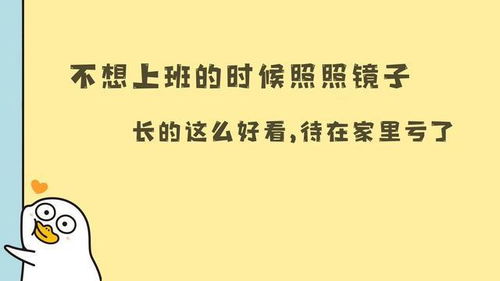 不想上班的时候照照镜子

长的这么好看,待在家里亏了